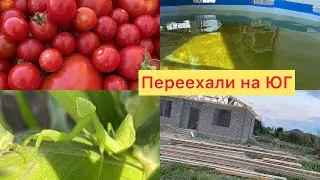 Переехали на ЮГ